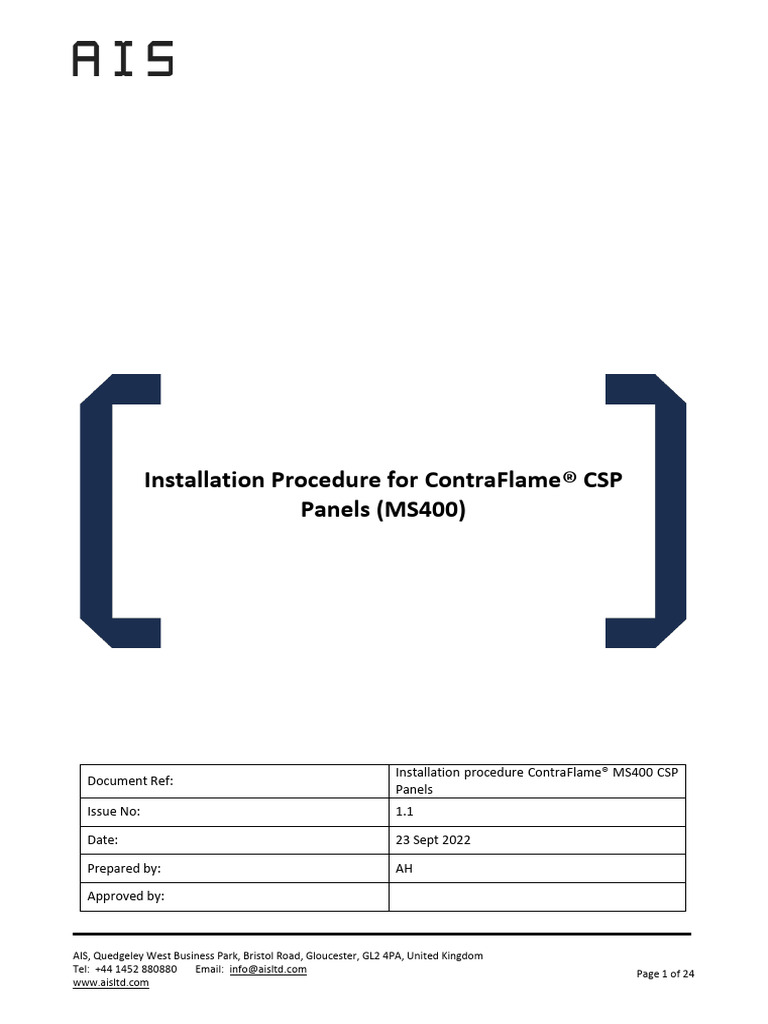 AIS

Installation Procedure for ContraFlame® CSP Panels (MS400)

| Document Ref: | Installation procedure ContraFlame® MS400 CSP Panels |
|---|---|
| Issue No: | 1.1 |
| Date: | 23 Sept 2022 |
| Prepared by: | AH |
| Approved by: | |

AIS, Quedgeley West Business Park, Bristol Road, Gloucester, GL2 4PA, United Kingdom
Tel: +44 1452 880880 Email: info@aisltd.com
www.aisltd.com

Page 1 of 24